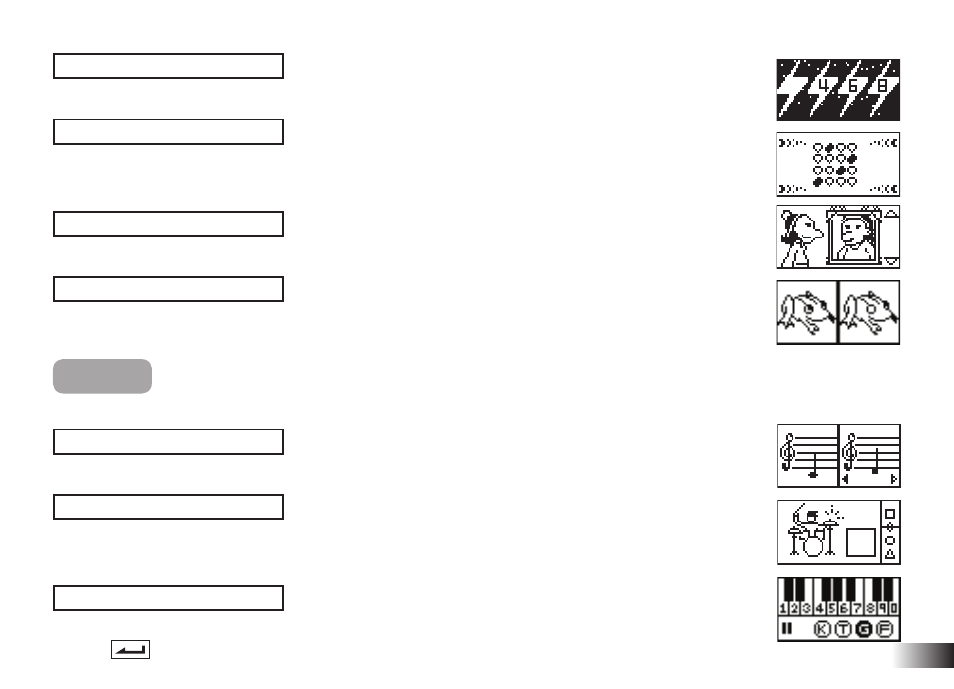 4 6 8

1 2 3 4 5 6 7 8 9 0

K T G F